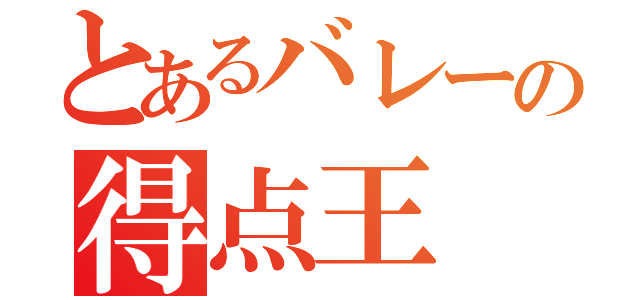 とあるバレーの
得点王